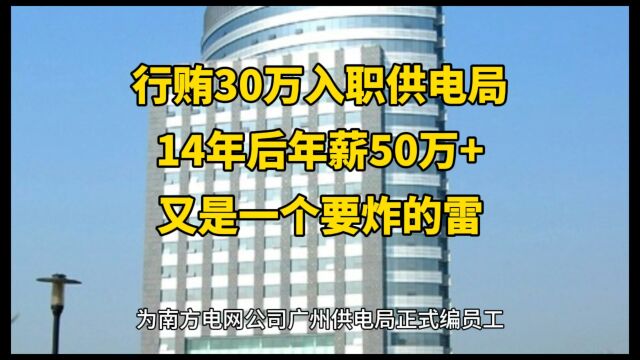 行贿30万入职供电局
14年后年薪50万+
又是一个要炸的雷

为南方电网公司广州供电局正式编员工